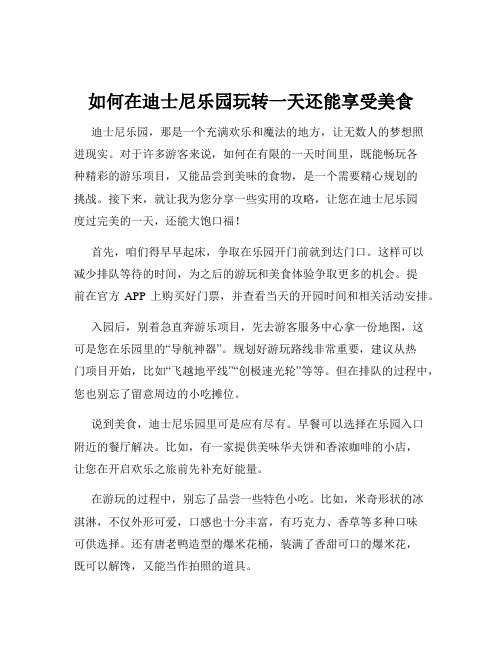 如何在迪士尼乐园玩转一天还能享受美食

迪士尼乐园，那是一个充满欢乐和魔法的地方，让无数人的梦想照进现实。对于许多游客来说，如何在有限的一天时间里，既能畅玩各种精彩的游乐项目，又能品尝到美味的食物，是一个需要精心规划的挑战。接下来，就让我为您分享一些实用的攻略，让您在迪士尼乐园度过完美的一天，还能大饱口福！

首先，咱们得早早起床，争取在乐园开门前就到达门口。这样可以减少排队等待的时间，为之后的游玩和美食体验争取更多的机会。提前在官方 APP 上购买好门票，并查看当天的开园时间和相关活动安排。

入园后，别着急直奔游乐项目，先去游客服务中心拿一份地图，这可是您在乐园里的“导航神器”。规划好游玩路线非常重要，建议从热门项目开始，比如“飞越地平线”“创极速光轮”等等。但在排队的过程中，您也别忘了留意周边的小吃摊位。

说到美食，迪士尼乐园里可是应有尽有。早餐可以选择在乐园入口附近的餐厅解决。比如，有一家提供美味华夫饼和香浓咖啡的小店，让您在开启欢乐之旅前先补充好能量。

在游玩的过程中，别忘了品尝一些特色小吃。比如，米奇形状的冰淇淋，不仅外形可爱，口感也十分丰富，有巧克力、香草等多种口味可供选择。还有唐老鸭造型的爆米花桶，装满了香甜可口的爆米花，既可以解馋，又能当作拍照的道具。